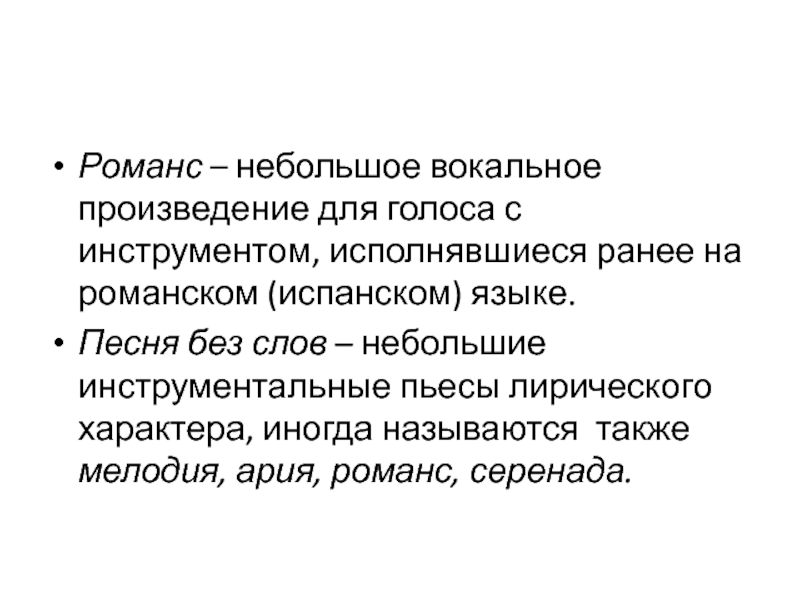 • Романс – небольшое вокальное произведение для голоса с инструментом, исполнявшиеся ранее на романском (испанском) языке.

• Песня без слов – небольшие инструментальные пьесы лирического характера, иногда называются также мелодия, ария, романс, серенада.